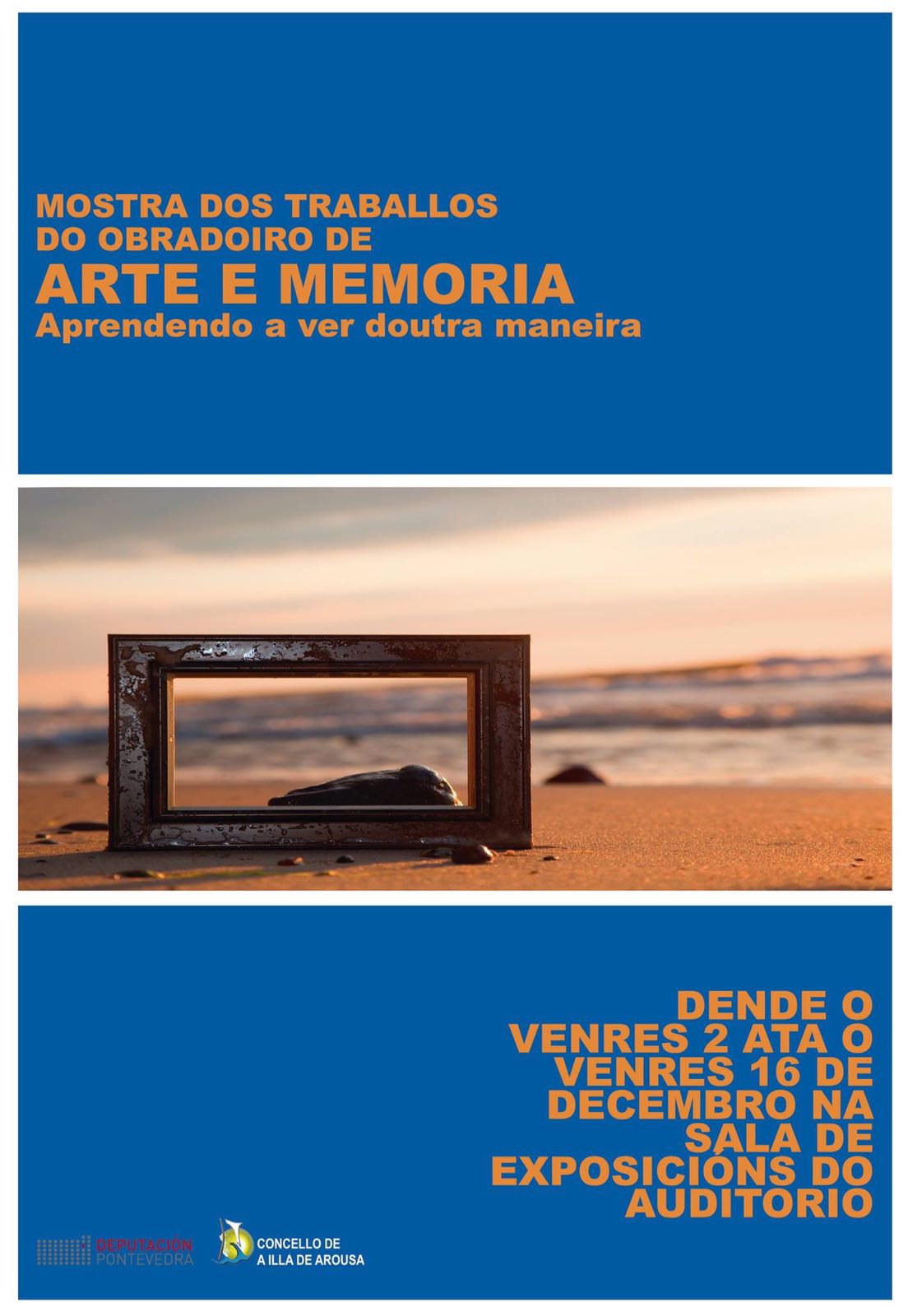 MOSTRA DOS TRABALLOS
DO OBRADOIRO DE
ARTE E MEMORIA
Aprendendo a ver doutra maneira

DENDE O
VENRES 2 ATA O
VENRES 16 DE
DECEMBRO NA
SALA DE
EXPOSICIÓNS DO
AUDITORIO

DEPUTACIÓN
PONTEVEDRA

CONCELLO DE
A ILLA DE AROUSA